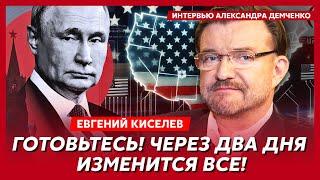 ИНТЕРВЬЮ АЛЕКСАНДРА ДЕМЧЕНКО

ЕВГЕНИЙ КИСЕЛЕВ

ГОТОВЬТЕСЬ! ЧЕРЕЗ ДВА ДНЯ ИЗМЕНИТСЯ ВСЕ!